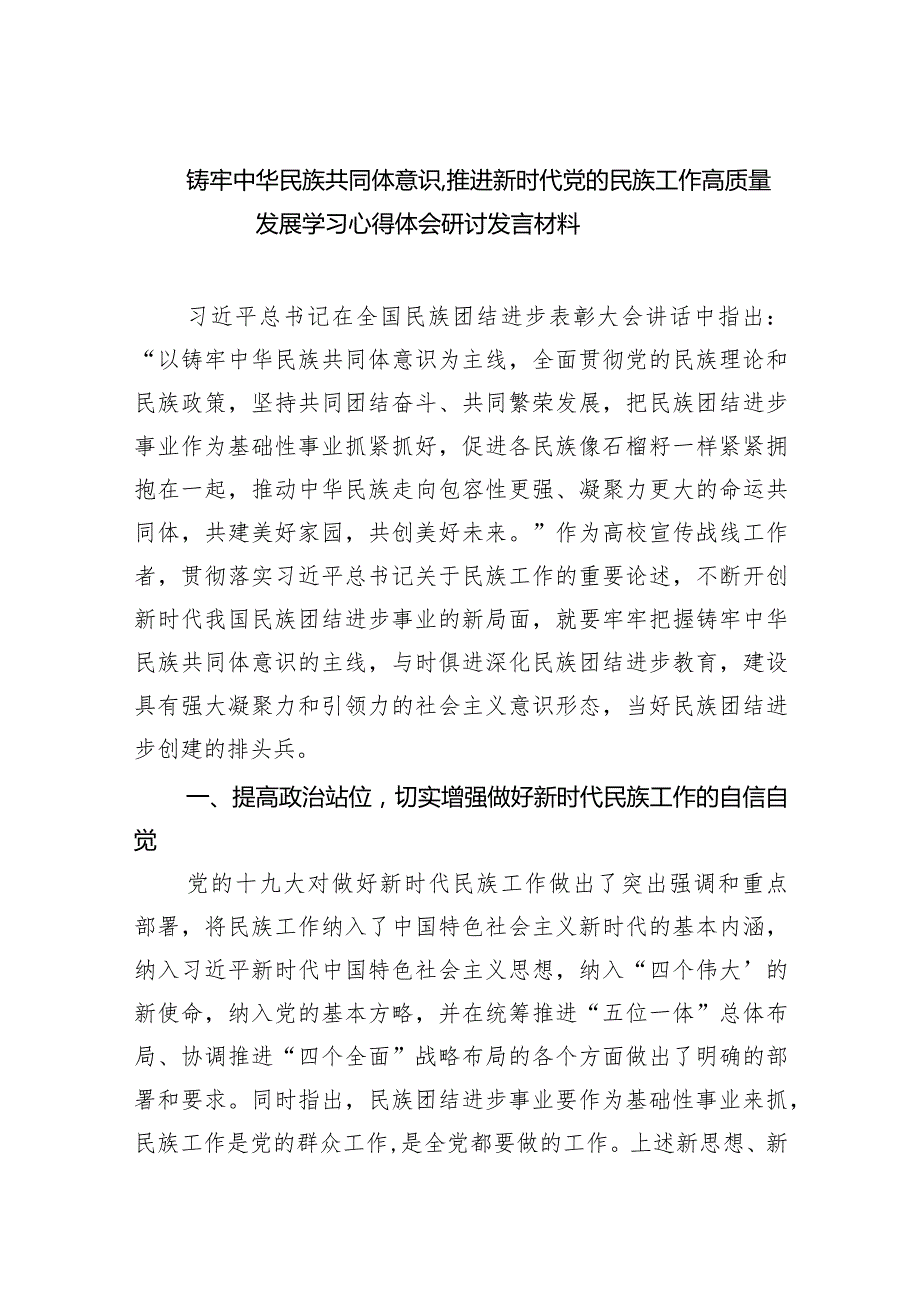 铸牢中华民族共同体意识,推进新时代党的民族工作高质量发展学习心得体会研讨发言材料

习近平总书记在全国民族团结进步表彰大会讲话中指出：“以铸牢中华民族共同体意识为主线，全面贯彻党的民族理论和民族政策，坚持共同团结奋斗、共同繁荣发展，把民族团结进步事业作为基础性事业抓紧抓好，促进各民族像石榴籽一样紧紧拥抱在一起，推动中华民族走向包容性更强、凝聚力更大的命运共同体，共建美好家园，共创美好未来。”作为高校宣传战线工作者，贯彻落实习近平总书记关于民族工作的重要论述，不断开创新时代我国民族团结进步事业的新局面，就要牢牢把握铸牢中华民族共同体意识的主线，与时俱进深化民族团结进步教育，建设具有强大凝聚力和引领力的社会主义意识形态，当好民族团结进步创建的排头兵。

一、提高政治站位，切实增强做好新时代民族工作的自信自觉

党的十九大对做好新时代民族工作做出了突出强调和重点部署，将民族工作纳入了中国特色社会主义新时代的基本内涵，纳入习近平新时代中国特色社会主义思想，纳入“四个伟大’的新使命，纳入党的基本方略，并在统筹推进“五位一体”总体布局、协调推进“四个全面”战略布局的各个方面做出了明确的部署和要求。同时指出，民族团结进步事业要作为基础性事业来抓，民族工作是党的群众工作，是全党都要做的工作。上述新思想、新